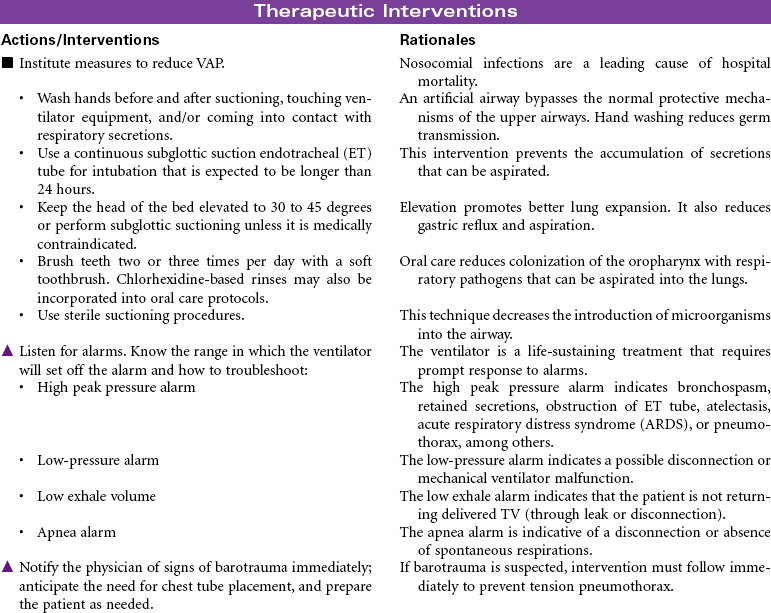 Therapeutic Interventions

| Actions/Interventions | Rationales |
|---|---|
| ■ Institute measures to reduce VAP. | Nosocomial infections are a leading cause of hospital mortality. |
| • Wash hands before and after suctioning, touching ventilator equipment, and/or coming into contact with respiratory secretions. | An artificial airway bypasses the normal protective mechanisms of the upper airways. Hand washing reduces germ transmission. |
| • Use a continuous subglottic suction endotracheal (ET) tube for intubation that is expected to be longer than 24 hours. | This intervention prevents the accumulation of secretions that can be aspirated. |
| • Keep the head of the bed elevated to 30 to 45 degrees or perform subglottic suctioning unless it is medically contraindicated. | Elevation promotes better lung expansion. It also reduces gastric reflux and aspiration. |
| • Brush teeth two or three times per day with a soft toothbrush. Chlorhexidine-based rinses may also be incorporated into oral care protocols. | Oral care reduces colonization of the oropharynx with respiratory pathogens that can be aspirated into the lungs. |
| • Use sterile suctioning procedures. | This technique decreases the introduction of microorganisms into the airway. |
| ▲ Listen for alarms. Know the range in which the ventilator will set off the alarm and how to troubleshoot: | The ventilator is a life-sustaining treatment that requires prompt response to alarms. |
| • High peak pressure alarm | The high peak pressure alarm indicates bronchospasm, retained secretions, obstruction of ET tube, atelectasis, acute respiratory distress syndrome (ARDS), or pneumothorax, among others. |
| • Low-pressure alarm | The low-pressure alarm indicates a possible disconnection or mechanical ventilator malfunction. |
| • Low exhale volume | The low exhale alarm indicates that the patient is not returning delivered TV (through leak or disconnection). |
| • Apnea alarm | The apnea alarm is indicative of a disconnection or absence of spontaneous respirations. |
| ▲ Notify the physician of signs of barotrauma immediately; anticipate the need for chest tube placement, and prepare the patient as needed. | If barotrauma is suspected, intervention must follow immediately to prevent tension pneumothorax. |